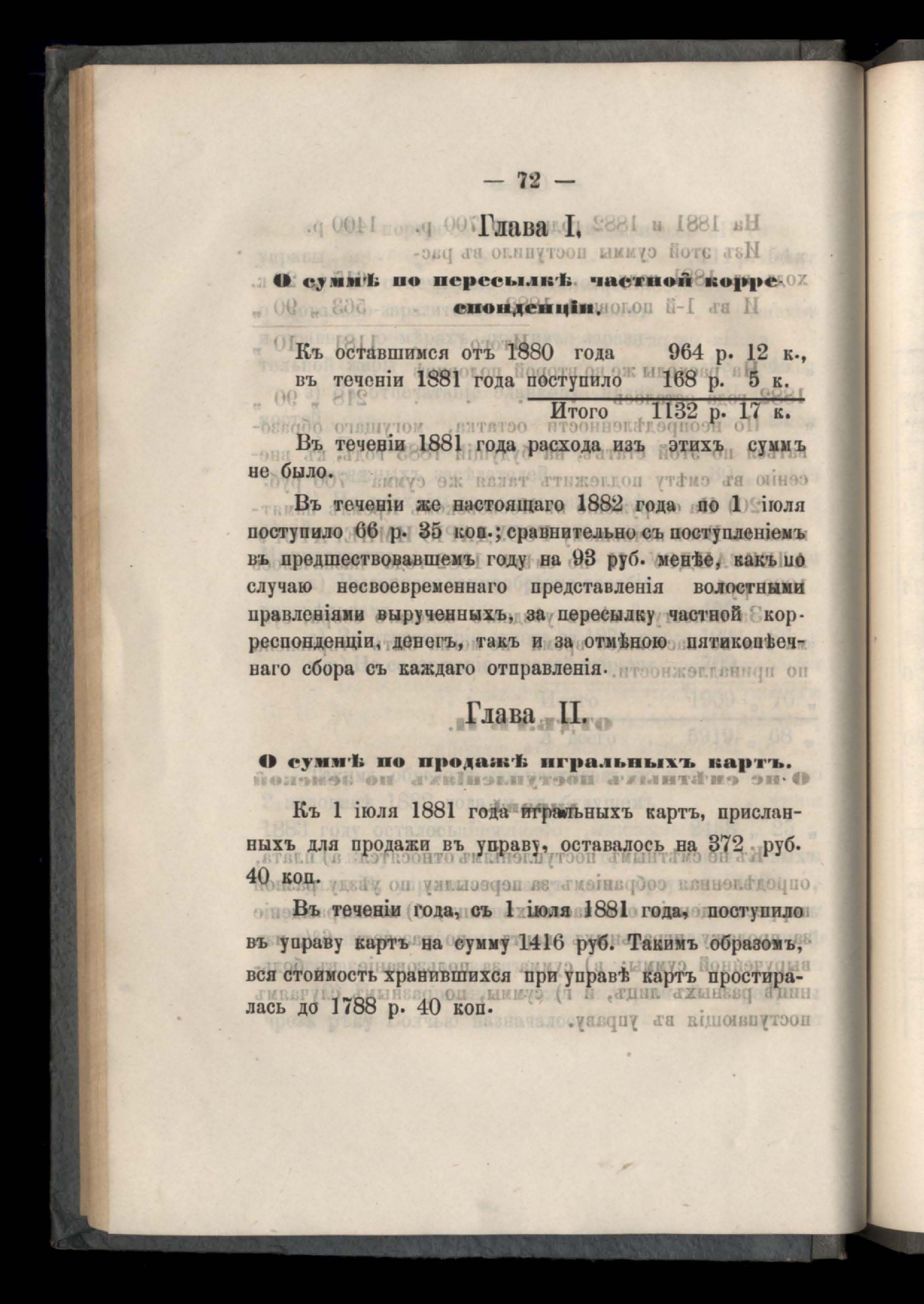 — 72 —

Глава I.

О суммѣ по пересылкѣ частной корреспонденціи.

Къ оставшимся отъ 1880 года 964 р. 12 к., въ теченіи 1881 года поступило 168 р. 5 к.

Итого 1132 р. 17 к.

Въ теченіи 1881 года расхода изъ этихъ суммъ не было.

Въ теченіи же настоящаго 1882 года по 1 іюля поступило 66 р. 35 коп.; сравнительно съ поступленіемъ въ предшествовавшемъ году на 93 руб. менѣе, какъ по случаю несвоевременнаго представленія волостными правленіями вырученныхъ, за пересылку частной корреспонденціи, денегъ, такъ и за отмѣною пятикопѣечнаго сбора съ каждаго отправленія.

Глава II.

О суммѣ по продажѣ игральныхъ картъ.

Къ 1 іюля 1881 года игральныхъ картъ, присланныхъ для продажи въ управу, оставалось на 372 руб. 40 коп.

Въ теченіи года, съ 1 іюля 1881 года, поступило въ управу картъ на сумму 1416 руб. Такимъ образомъ, вся стоимость хранившихся при управѣ картъ простиралась до 1788 р. 40 коп.